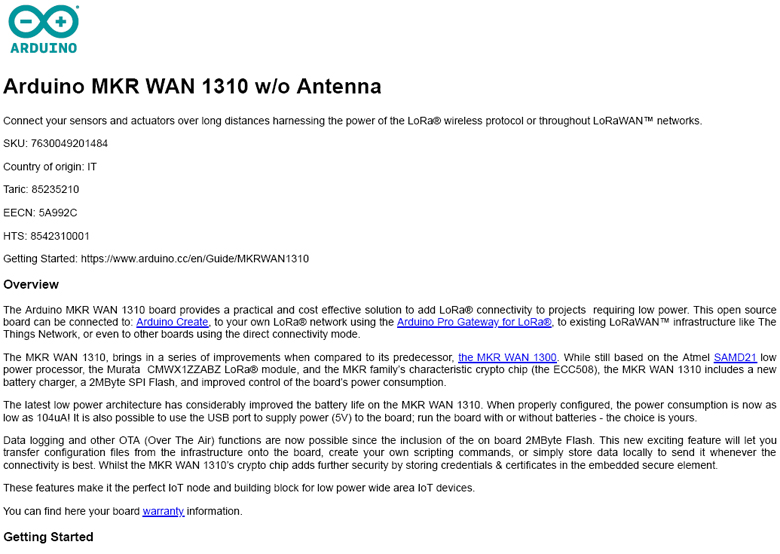 ARDUINO

Arduino MKR WAN 1310 w/o Antenna

Connect your sensors and actuators over long distances harnessing the power of the LoRa® wireless protocol or throughout LoRaWAN™ networks.

SKU: 7630049201484

Country of origin: IT

Taric: 85235210

EECN: 5A992C

HTS: 8542310001

Getting Started: https://www.arduino.cc/en/Guide/MKRWAN1310

Overview

The Arduino MKR WAN 1310 board provides a practical and cost effective solution to add LoRa® connectivity to projects requiring low power. This open source board can be connected to: Arduino Create, to your own LoRa® network using the Arduino Pro Gateway for LoRa®, to existing LoRaWAN™ infrastructure like The Things Network, or even to other boards using the direct connectivity mode.

The MKR WAN 1310, brings in a series of improvements when compared to its predecessor, the MKR WAN 1300. While still based on the Atmel SAMD21 low power processor, the Murata CMWX1ZZABZ LoRa® module, and the MKR family's characteristic crypto chip (the ECC508), the MKR WAN 1310 includes a new battery charger, a 2MByte SPI Flash, and improved control of the board's power consumption.

The latest low power architecture has considerably improved the battery life on the MKR WAN 1310. When properly configured, the power consumption is now as low as 104uA! It is also possible to use the USB port to supply power (5V) to the board; run the board with or without batteries - the choice is yours.

Data logging and other OTA (Over The Air) functions are now possible since the inclusion of the on board 2MByte Flash. This new exciting feature will let you transfer configuration files from the infrastructure onto the board, create your own scripting commands, or simply store data locally to send it whenever the connectivity is best. Whilst the MKR WAN 1310's crypto chip adds further security by storing credentials & certificates in the embedded secure element.

These features make it the perfect IoT node and building block for low power wide area IoT devices.

You can find here your board warranty information.

Getting Started